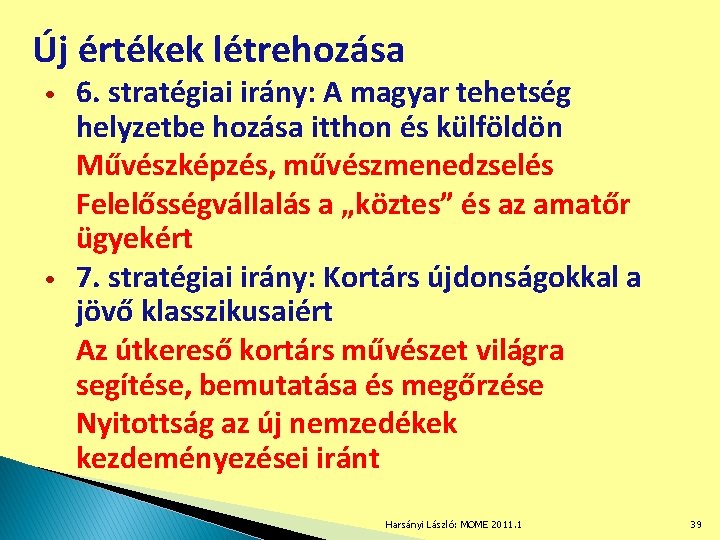 Új értékek létrehozása

• 6. stratégiai irány: A magyar tehetség helyzetbe hozása itthon és külföldön
Művészképzés, művészmenedzselés
Felelősségvállalás a „köztes” és az amatőr ügyekért

• 7. stratégiai irány: Kortárs újdonságokkal a jövő klasszikusaiért
Az útkereső kortárs művészet világra segítése, bemutatása és megőrzése
Nyitottság az új nemzedékek kezdeményezései iránt

Harsányi László: MOME 2011.1

39